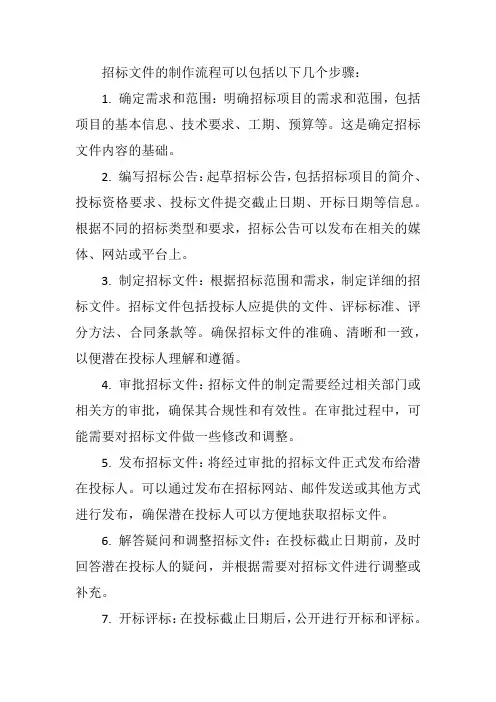 招标文件的制作流程可以包括以下几个步骤：

1. 确定需求和范围：明确招标项目的需求和范围，包括项目的基本信息、技术要求、工期、预算等。这是确定招标文件内容的基础。

2. 编写招标公告：起草招标公告，包括招标项目的简介、投标资格要求、投标文件提交截止日期、开标日期等信息。根据不同的招标类型和要求，招标公告可以发布在相关的媒体、网站或平台上。

3. 制定招标文件：根据招标范围和需求，制定详细的招标文件。招标文件包括投标人应提供的文件、评标标准、评分方法、合同条款等。确保招标文件的准确、清晰和一致，以便潜在投标人理解和遵循。

4. 审批招标文件：招标文件的制定需要经过相关部门或相关方的审批，确保其合规性和有效性。在审批过程中，可能需要对招标文件做一些修改和调整。

5. 发布招标文件：将经过审批的招标文件正式发布给潜在投标人。可以通过发布在招标网站、邮件发送或其他方式进行发布，确保潜在投标人可以方便地获取招标文件。

6. 解答疑问和调整招标文件：在投标截止日期前，及时回答潜在投标人的疑问，并根据需要对招标文件进行调整或补充。

7. 开标评标：在投标截止日期后，公开进行开标和评标。